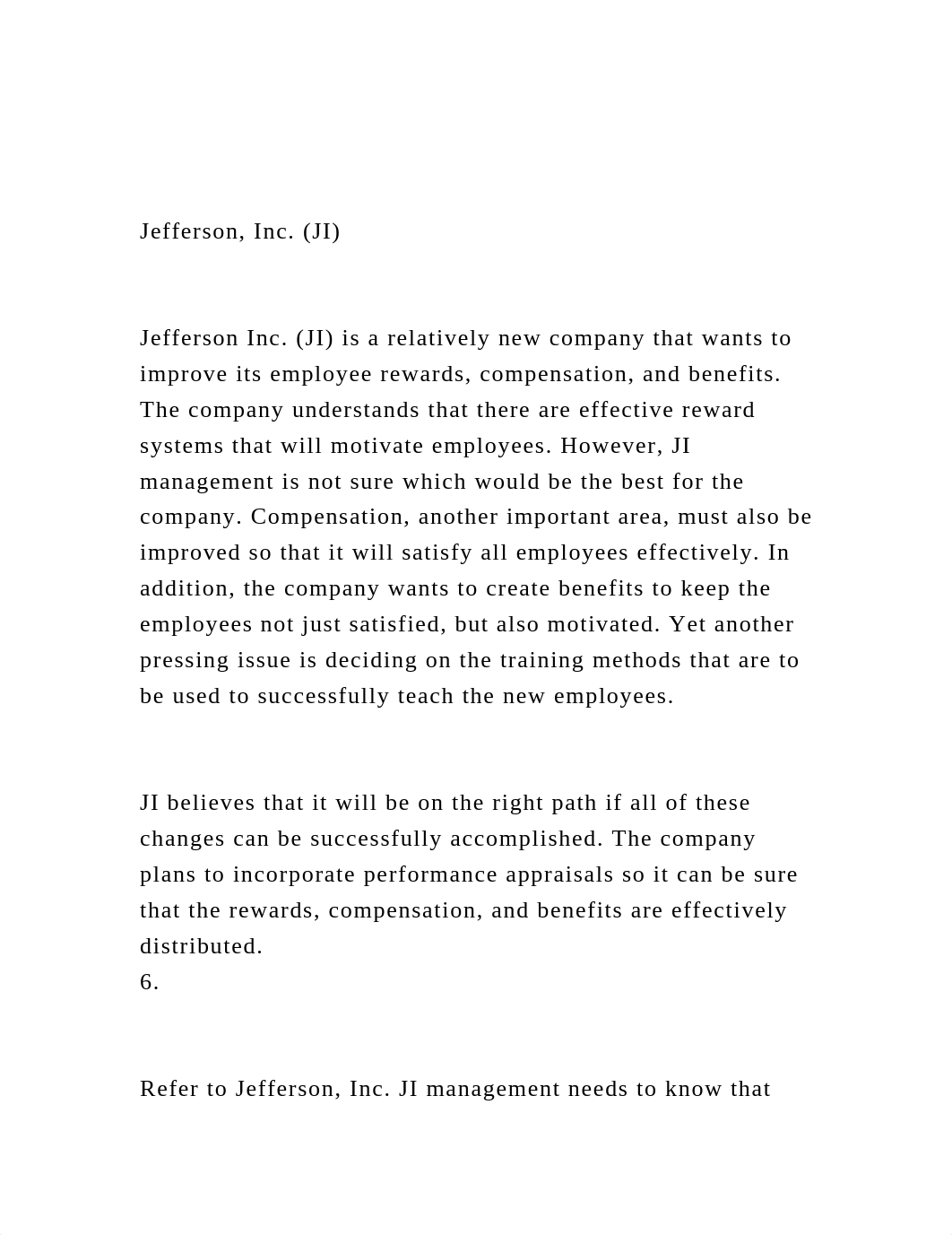 Jefferson, Inc. (JI)

Jefferson Inc. (JI) is a relatively new company that wants to improve its employee rewards, compensation, and benefits. The company understands that there are effective reward systems that will motivate employees. However, JI management is not sure which would be the best for the company. Compensation, another important area, must also be improved so that it will satisfy all employees effectively. In addition, the company wants to create benefits to keep the employees not just satisfied, but also motivated. Yet another pressing issue is deciding on the training methods that are to be used to successfully teach the new employees.

JI believes that it will be on the right path if all of these changes can be successfully accomplished. The company plans to incorporate performance appraisals so it can be sure that the rewards, compensation, and benefits are effectively distributed.
6.

Refer to Jefferson, Inc. JI management needs to know that